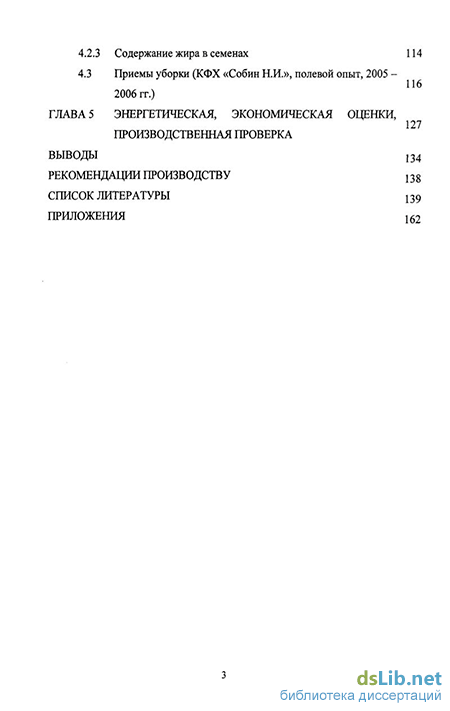 4.2.3 Содержание жира в семенах 114

4.3 Приемы уборки (КФХ «Собин Н.И.», полевой опыт, 2005 – 2006 гг.) 116

ГЛАВА 5 ЭНЕРГЕТИЧЕСКАЯ, ЭКОНОМИЧЕСКАЯ ОЦЕНКИ, ПРОИЗВОДСТВЕННАЯ ПРОВЕРКА 127

ВЫВОДЫ 134

РЕКОМЕНДАЦИИ ПРОИЗВОДСТВУ 138

СПИСОК ЛИТЕРАТУРЫ 139

ПРИЛОЖЕНИЯ 162

3

dsLib.net
библиотека диссертаций